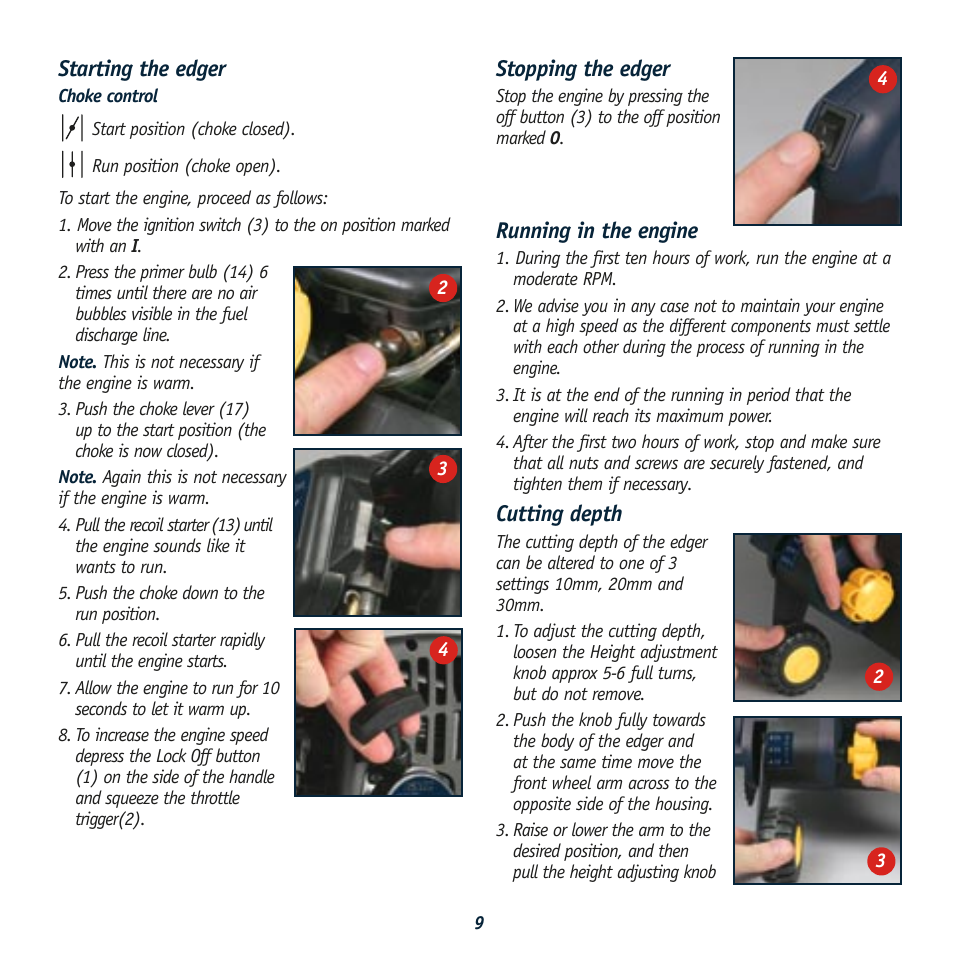 Starting the edger

Choke control

Start position (choke closed).

Run position (choke open).

To start the engine, proceed as follows:

1. Move the ignition switch (3) to the on position marked with an I.

2. Press the primer bulb (14) 6 times until there are no air bubbles visible in the fuel discharge line.

Note. This is not necessary if the engine is warm.

3. Push the choke lever (17) up to the start position (the choke is now closed).

Note. Again this is not necessary if the engine is warm.

4. Pull the recoil starter (13) until the engine sounds like it wants to run.

5. Push the choke down to the run position.

6. Pull the recoil starter rapidly until the engine starts.

7. Allow the engine to run for 10 seconds to let it warm up.

8. To increase the engine speed depress the Lock Off button (1) on the side of the handle and squeeze the throttle trigger(2).

2

3

4

Stopping the edger

Stop the engine by pressing the off button (3) to the off position marked O.

4

Running in the engine

1. During the first ten hours of work, run the engine at a moderate RPM.

2. We advise you in any case not to maintain your engine at a high speed as the different components must settle with each other during the process of running in the engine.

3. It is at the end of the running in period that the engine will reach its maximum power.

4. After the first two hours of work, stop and make sure that all nuts and screws are securely fastened, and tighten them if necessary.

Cutting depth

The cutting depth of the edger can be altered to one of 3 settings 10mm, 20mm and 30mm.

1. To adjust the cutting depth, loosen the Height adjustment knob approx 5-6 full turns, but do not remove.

2. Push the knob fully towards the body of the edger and at the same time move the front wheel arm across to the opposite side of the housing.

3. Raise or lower the arm to the desired position, and then pull the height adjusting knob

2

3

9